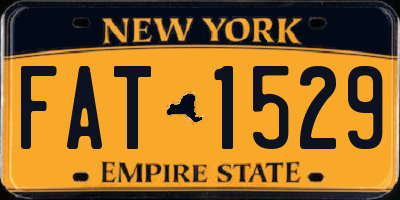 NEW YORK

FAT 1529

EMPIRE STATE